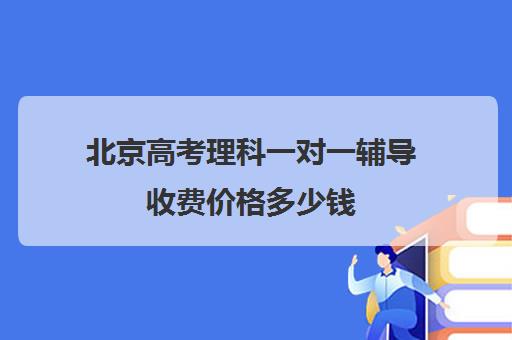 北京高考理科一对一辅导收费价格多少钱